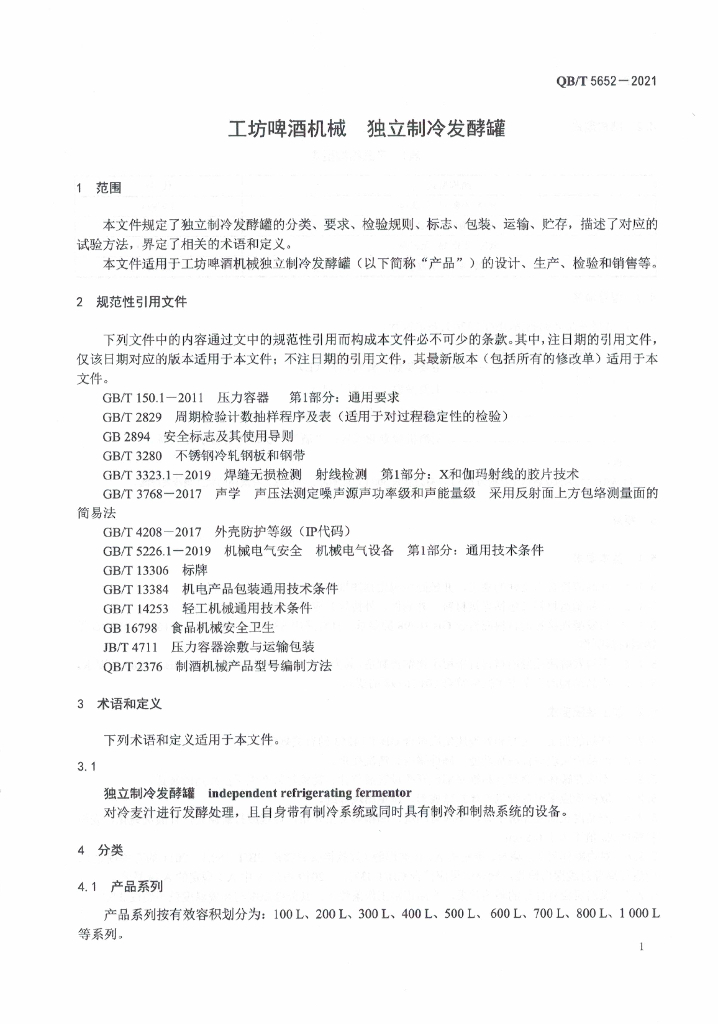 QB/T 5652—2021

工坊啤酒机械　独立制冷发酵罐

1　范围

本文件规定了独立制冷发酵罐的分类、要求、检验规则、标志、包装、运输、贮存，描述了对应的试验方法，界定了相关的术语和定义。

本文件适用于工坊啤酒机械独立制冷发酵罐（以下简称“产品”）的设计、生产、检验和销售等。

2　规范性引用文件

下列文件中的内容通过文中的规范性引用而构成本文件必不可少的条款。其中，注日期的引用文件，仅该日期对应的版本适用于本文件；不注日期的引用文件，其最新版本（包括所有的修改单）适用于本文件。

GB/T 150.1—2011　压力容器　第1部分：通用要求

GB/T 2829　周期检验计数抽样程序及表（适用于对过程稳定性的检验）

GB 2894　安全标志及其使用导则

GB/T 3280　不锈钢冷轧钢板和钢带

GB/T 3323.1—2019　焊缝无损检测　射线检测　第1部分：X和伽玛射线的胶片技术

GB/T 3768—2017　声学　声压法测定噪声源声功率级和声能量级　采用反射面上方包络测量面的简易法

GB/T 4208—2017　外壳防护等级（IP代码）

GB/T 5226.1—2019　机械电气安全　机械电气设备　第1部分：通用技术条件

GB/T 13306　标牌

GB/T 13384　机电产品包装通用技术条件

GB/T 14253　轻工机械通用技术条件

GB 16798　食品机械安全卫生

JB/T 4711　压力容器涂敷与运输包装

QB/T 2376　制酒机械产品型号编制方法

3　术语和定义

下列术语和定义适用于本文件。

3.1

独立制冷发酵罐　independent refrigerating fermentor

对冷麦汁进行发酵处理，且自身带有制冷系统或同时具有制冷和制热系统的设备。

4　分类

4.1　产品系列

产品系列按有效容积划分为：100 L、200 L、300 L、400 L、500 L、600 L、700 L、800 L、1 000 L等系列。

1